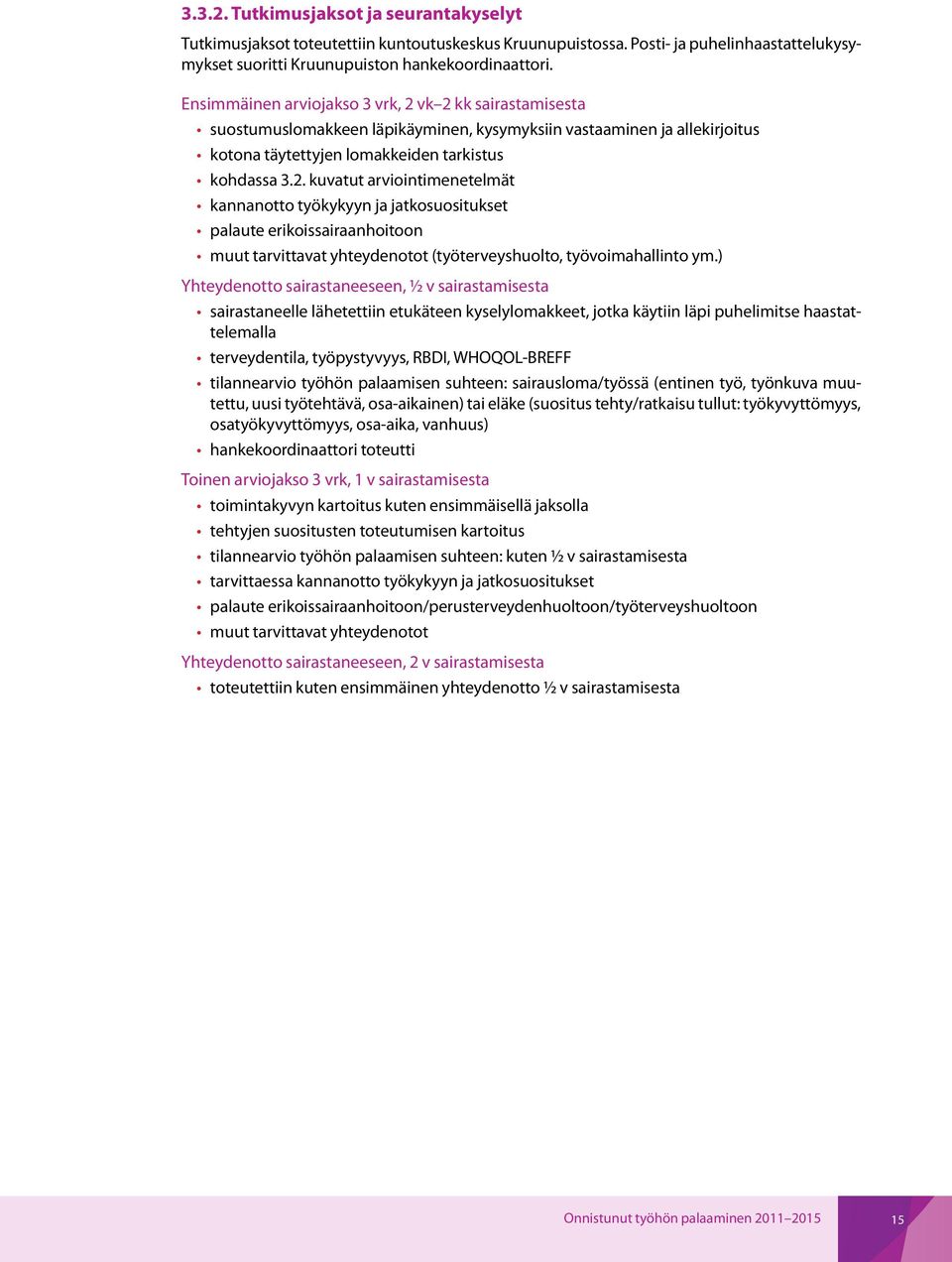 3.3.2. Tutkimusjaksot ja seurantakyselyt

Tutkimusjaksot toteutettiin kuntoutuskeskus Kruunupuistossa. Posti- ja puhelinhaastattelukysymykset suoritti Kruunupuiston hankekoordinaattori.

Ensimmäinen arviojakso 3 vrk, 2 vk–2 kk sairastamisesta
• suostumuslomakkeen läpikäyminen, kysymyksiin vastaaminen ja allekirjoitus
• kotona täytettyjen lomakkeiden tarkistus
• kohdassa 3.2. kuvatut arviointimenetelmät
• kannanotto työkykyyn ja jatkosuositukset
• palaute erikoissairaanhoitoon
• muut tarvittavat yhteydenotot (työterveyshuolto, työvoimahallinto ym.)

Yhteydenotto sairastaneeseen, ½ v sairastamisesta
• sairastaneelle lähetettiin etukäteen kyselylomakkeet, jotka käytiin läpi puhelimitse haastattelemalla
• terveydentila, työpystyvyys, RBDI, WHOQOL-BREFF
• tilannearvio työhön palaamisen suhteen: sairausloma/työssä (entinen työ, työnkuva muutettu, uusi työtehtävä, osa-aikainen) tai eläke (suositus tehty/ratkaisu tullut: työkyvyttömyys, osatyökyvyttömyys, osa-aika, vanhuus)
• hankekoordinaattori toteutti

Toinen arviojakso 3 vrk, 1 v sairastamisesta
• toimintakyvyn kartoitus kuten ensimmäisellä jaksolla
• tehtyjen suositusten toteutumisen kartoitus
• tilannearvio työhön palaamisen suhteen: kuten ½ v sairastamisesta
• tarvittaessa kannanotto työkykyyn ja jatkosuositukset
• palaute erikoissairaanhoitoon/perusterveydenhuoltoon/työterveyshuoltoon
• muut tarvittavat yhteydenotot

Yhteydenotto sairastaneeseen, 2 v sairastamisesta
• toteutettiin kuten ensimmäinen yhteydenotto ½ v sairastamisesta

Onnistunut työhön palaaminen 2011–2015 15